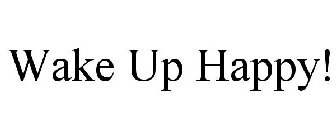 Wake Up Happy!